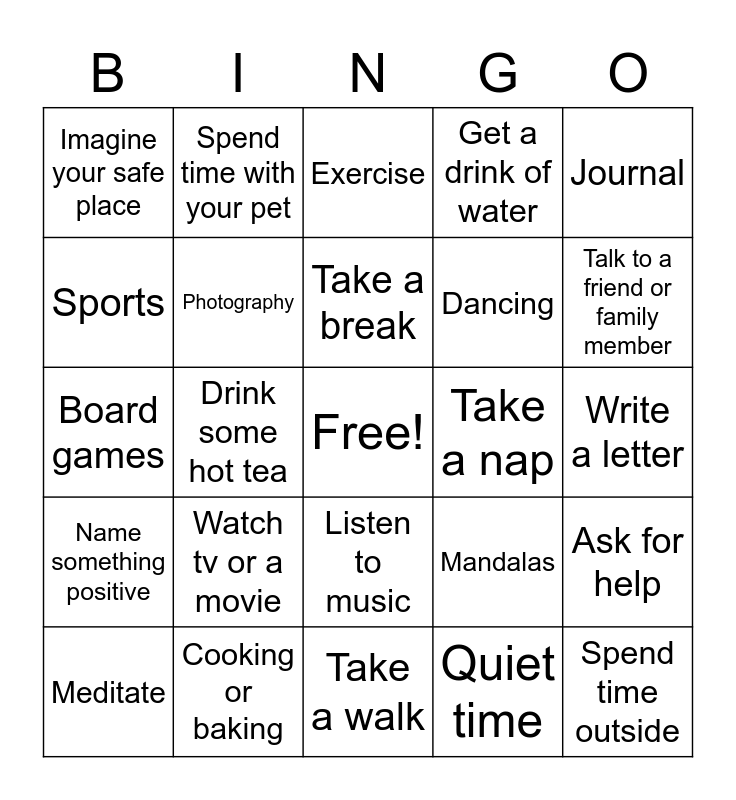 | B | I | N | G | O |
|---|---|---|---|---|
| Imagine your safe place | Spend time with your pet | Exercise | Get a drink of water | Journal |
| Sports | Photography | Take a break | Dancing | Talk to a friend or family member |
| Board games | Drink some hot tea | Free! | Take a nap | Write a letter |
| Name something positive | Watch tv or a movie | Listen to music | Mandalas | Ask for help |
| Meditate | Cooking or baking | Take a walk | Quiet time | Spend time outside |